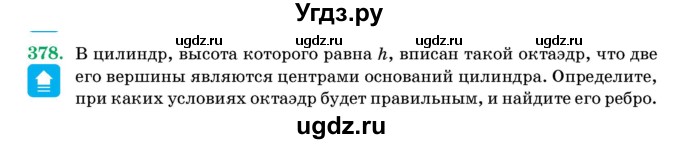 Угдз.ру

ugdz.ru ugdz.ru ugdz.ru ugdz.ru

378. В цилиндр, высота которого равна $h$, вписан такой октаэдр, что две его вершины являются центрами оснований цилиндра. Определите, при каких условиях октаэдр будет правильным, и найдите его ребро.

ugdz.ru